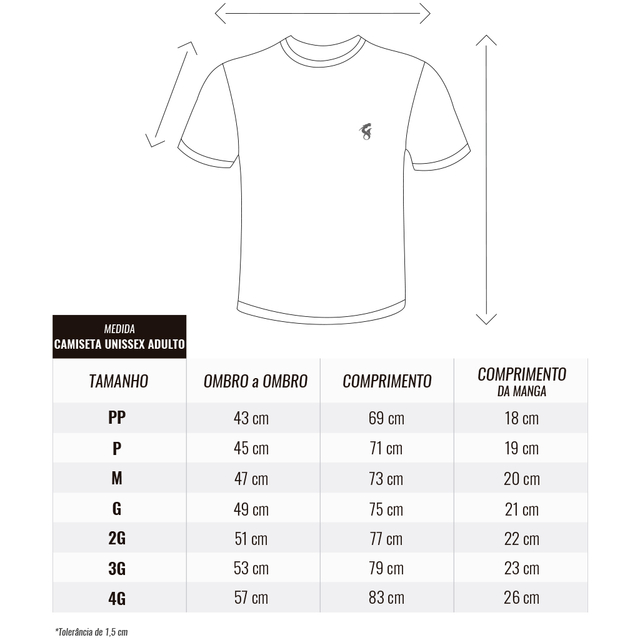 MEDIDA
CAMISETA UNISSEX ADULTO

| TAMANHO | OMBRO a OMBRO | COMPRIMENTO | COMPRIMENTO DA MANGA |
|---|---|---|---|
| PP | 43 cm | 69 cm | 18 cm |
| P | 45 cm | 71 cm | 19 cm |
| M | 47 cm | 73 cm | 20 cm |
| G | 49 cm | 75 cm | 21 cm |
| 2G | 51 cm | 77 cm | 22 cm |
| 3G | 53 cm | 79 cm | 23 cm |
| 4G | 57 cm | 83 cm | 26 cm |

*Tolerância de 1,5 cm